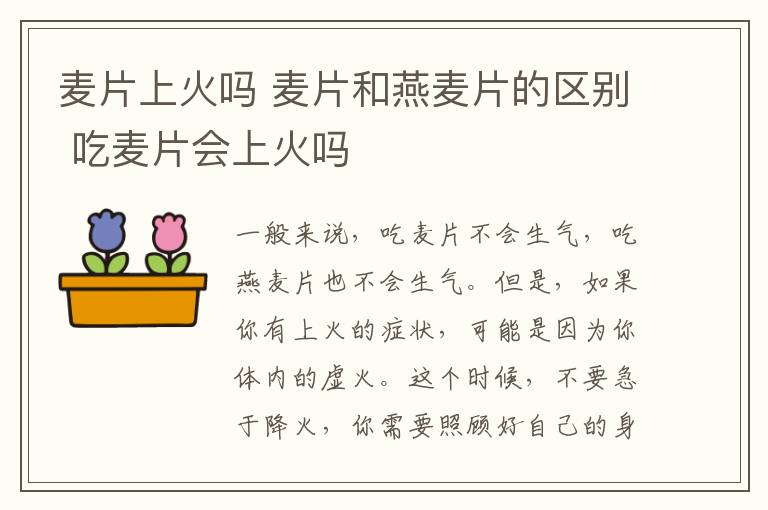 麦片上火吗 麦片和燕麦片的区别 吃麦片会上火吗

一般来说，吃麦片不会生气，吃燕麦片也不会生气。但是，如果你有上火的症状，可能是因为你体内的虚火。这个时候，不要急于降火，你需要照顾好自己的身